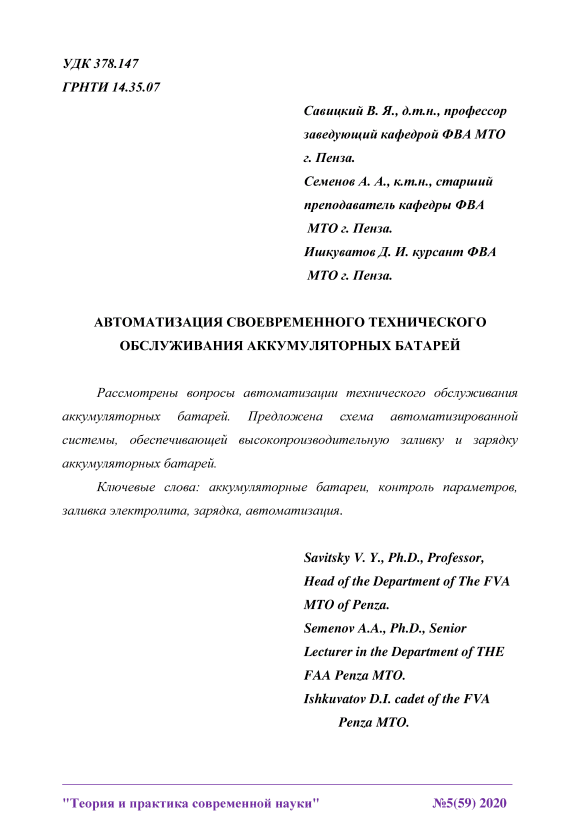 УДК 378.147
ГРНТИ 14.35.07

Савицкий В. Я., д.т.н., профессор заведующий кафедрой ФВА МТО г. Пенза.
Семенов А. А., к.т.н., старший преподаватель кафедры ФВА МТО г. Пенза.
Ишкуватов Д. И. курсант ФВА МТО г. Пенза.

АВТОМАТИЗАЦИЯ СВОЕВРЕМЕННОГО ТЕХНИЧЕСКОГО ОБСЛУЖИВАНИЯ АККУМУЛЯТОРНЫХ БАТАРЕЙ

Рассмотрены вопросы автоматизации технического обслуживания аккумуляторных батарей. Предложена схема автоматизированной системы, обеспечивающей высокопроизводительную заливку и зарядку аккумуляторных батарей.

Ключевые слова: аккумуляторные батареи, контроль параметров, заливка электролита, зарядка, автоматизация.

Savitsky V. Y., Ph.D., Professor, Head of the Department of The FVA MTO of Penza.
Semenov A.A., Ph.D., Senior Lecturer in the Department of THE FAA Penza MTO.
Ishkuvatov D.I. cadet of the FVA Penza MTO.

"Теория и практика современной науки" №5(59) 2020